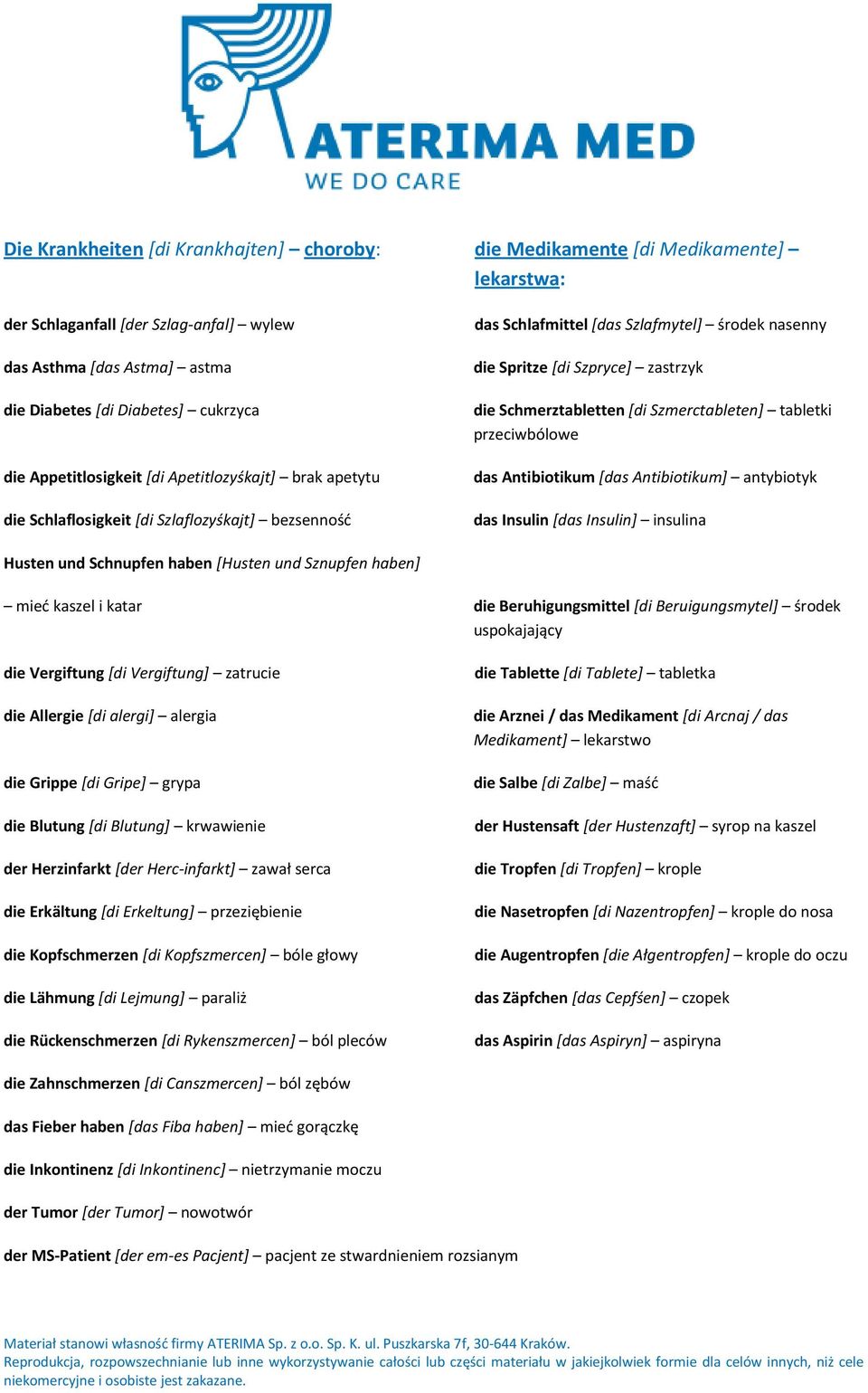 ATERIMA MED
WE DO CARE

Die Krankheiten [di Krankhajten] – choroby:

der Schlaganfall [der Szlag-anfal] – wylew

das Asthma [das Astma] – astma

die Diabetes [di Diabetes] – cukrzyca

die Appetitlosigkeit [di Apetitlozyśkajt] – brak apetytu

die Schlaflosigkeit [di Szlaflozyśkajt] – bezsenność

Husten und Schnupfen haben [Husten und Sznupfen haben] – mieć kaszel i katar

die Vergiftung [di Vergiftung] – zatrucie

die Allergie [di alergi] – alergia

die Grippe [di Gripe] – grypa

die Blutung [di Blutung] – krwawienie

der Herzinfarkt [der Herc-infarkt] – zawał serca

die Erkältung [di Erkeltung] – przeziębienie

die Kopfschmerzen [di Kopfszmercen] – bóle głowy

die Lähmung [di Lejmung] – paraliż

die Rückenschmerzen [di Rykenszmercen] – ból pleców

die Zahnschmerzen [di Canszmercen] – ból zębów

das Fieber haben [das Fiba haben] – mieć gorączkę

die Inkontinenz [di Inkontinenc] – nietrzymanie moczu

der Tumor [der Tumor] – nowotwór

der MS-Patient [der em-es Pacjent] – pacjent ze stwardnieniem rozsianym

die Medikamente [di Medikamente] – lekarstwa:

das Schlafmittel [das Szlafmytel] – środek nasenny

die Spritze [di Szpryce] – zastrzyk

die Schmerztabletten [di Szmerctableten] – tabletki przeciwbólowe

das Antibiotikum [das Antibiotikum] – antybiotyk

das Insulin [das Insulin] – insulina

die Beruhigungsmittel [di Beruigungsmytel] – środek uspokajający

die Tablette [di Tablete] – tabletka

die Arznei / das Medikament [di Arcnaj / das Medikament] – lekarstwo

die Salbe [di Zalbe] – maść

der Hustensaft [der Hustenzaft] – syrop na kaszel

die Tropfen [di Tropfen] – krople

die Nasetropfen [di Nazentropfen] – krople do nosa

die Augentropfen [die Ałgentropfen] – krople do oczu

das Zäpfchen [das Cepfśen] – czopek

das Aspirin [das Aspiryn] – aspiryna

Materiał stanowi własność firmy ATERIMA Sp. z o.o. Sp. K. ul. Puszkarska 7f, 30-644 Kraków.
Reprodukcja, rozpowszechnianie lub inne wykorzystywanie całości lub części materiału w jakiejkolwiek formie dla celów innych, niż cele niekomercyjne i osobiste jest zakazane.